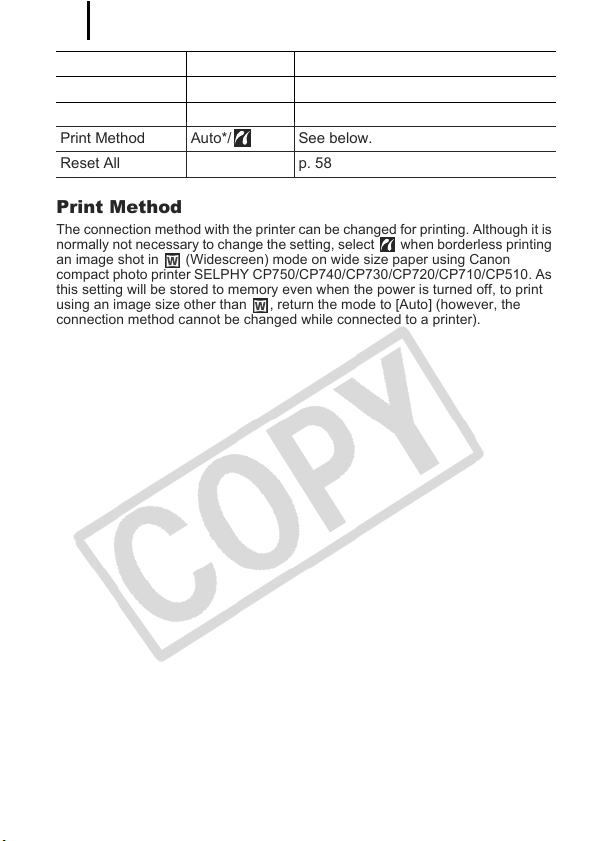 | | | |
|---|---|---|
| | | |
| | | |
| Print Method | Auto*/ | See below. |
| Reset All | | p. 58 |

Print Method

The connection method with the printer can be changed for printing. Although it is normally not necessary to change the setting, select when borderless printing an image shot in W (Widescreen) mode on wide size paper using Canon compact photo printer SELPHY CP750/CP740/CP730/CP720/CP710/CP510. As this setting will be stored to memory even when the power is turned off, to print using an image size other than W, return the mode to [Auto] (however, the connection method cannot be changed while connected to a printer).

COPY